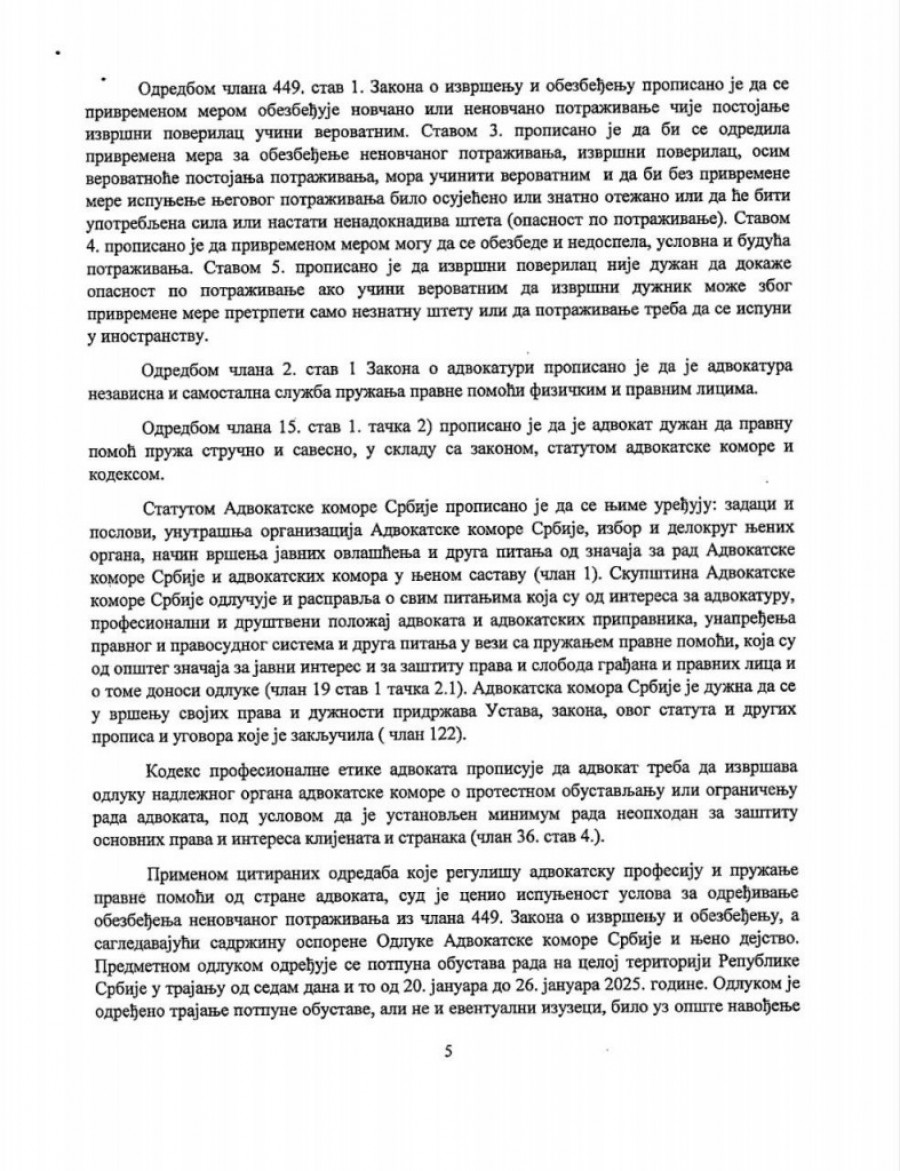 Одредбом члана 449. став 1. Закона о извршењу и обезбеђењу прописано је да се привременом мером обезбеђује новчано или неновчано потраживање чије постојање извршни поверилац учини вероватним. Ставом 3. прописано је да би се одредила привремена мера за обезбеђење неновчаног потраживања, извршни поверилац, осим вероватноће постојања потраживања, мора учинити вероватним и да би без привремене мере испуњење његовог потраживања било осујећено или знатно отежано или да ће бити употребљена сила или настати ненадокнадива штета (опасност по потраживање). Ставом 4. прописано је да привременом мером могу да се обезбеде и недоспела, условна и будућа потраживања. Ставом 5. прописано је да извршни поверилац није дужан да докаже опасност по потраживање ако учини вероватним да извршни дужник може због привремене мере претрпети само незнатну штету или да потраживање треба да се испуни у иностранству.

Одредбом члана 2. став 1 Закона о адвокатури прописано је да је адвокатура независна и самостална служба пружања правне помоћи физичким и правним лицима.

Одредбом члана 15. став 1. тачка 2) прописано је да је адвокат дужан да правну помоћ пружа стручно и савесно, у складу са законом, статутом адвокатске коморе и кодексом.

Статутом Адвокатске коморе Србије прописано је да се њиме уређују: задаци и послови, унутрашња организација Адвокатске коморе Србије, избор и делокруг њених органа, начин вршења јавних овлашћења и друга питања од значаја за рад Адвокатске коморе Србије и адвокатских комора у њеном саставу (члан 1). Скупштина Адвокатске коморе Србије одлучује и расправља о свим питањима која су од интереса за адвокатуру, професионални и друштвени положај адвоката и адвокатских приправника, унапређења правног и правосудног система и друга питања у вези са пружањем правне помоћи, која су од општег значаја за јавни интерес и за заштиту права и слобода грађана и правних лица и о томе доноси одлуке (члан 19 став 1 тачка 2.1). Адвокатска комора Србије је дужна да се у вршењу својих права и дужности придржава Устава, закона, овог статута и других прописа и уговора које је закључила ( члан 122).

Кодекс професионалне етике адвоката прописује да адвокат треба да извршава одлуку надлежног органа адвокатске коморе о протестном обустављању или ограничењу рада адвоката, под условом да је установљен минимум рада неопходан за заштиту основних права и интереса клијената и странака (члан 36. став 4.).

Применом цитираних одредаба које регулишу адвокатску професију и пружање правне помоћи од стране адвоката, суд је ценио испуњеност услова за одређивање обезбеђења неновчаног потраживања из члана 449. Закона о извршењу и обезбеђењу, а сагледавајући садржину оспорене Одлуке Адвокатске коморе Србије и њено дејство. Предметном одлуком одређује се потпуна обустава рада на целој територији Републике Србије у трајању од седам дана и то од 20. јануара до 26. јануара 2025. године. Одлуком је одређено трајање потпуне обуставе, али не и евентуални изузеци, било уз опште навођење

5